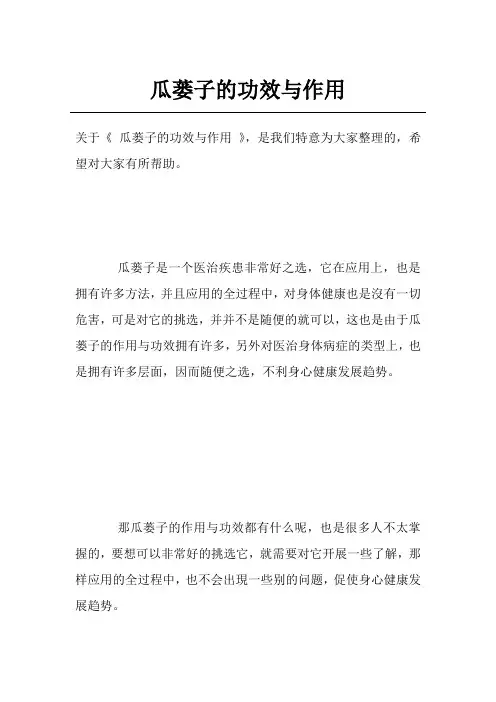 瓜蒌子的功效与作用

关于《 瓜蒌子的功效与作用 》，是我们特意为大家整理的，希望对大家有所帮助。

瓜蒌子是一个医治疾患非常好之选，它在应用上，也是拥有许多方法，并且应用的全过程中，对身体健康也是沒有一切危害，可是对它的挑选，并并不是随便的就可以，这也是由于瓜蒌子的作用与功效拥有许多，另外对医治身体病症的类型上，也是拥有许多层面，因而随便之选，不利身心健康发展趋势。

那瓜蒌子的作用与功效都有什么呢，也是很多人不太掌握的，要想可以非常好的挑选它，就需要对它开展一些了解，那样应用的全过程中，也不会出現一些别的问题，促使身心健康发展趋势。